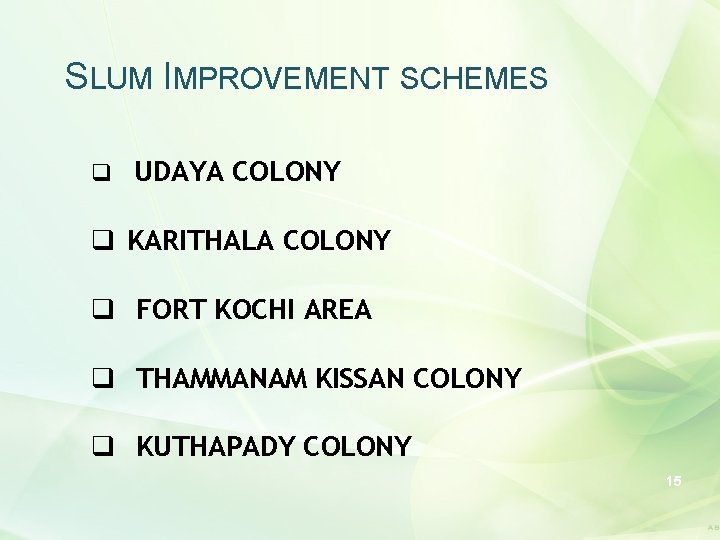 SLUM IMPROVEMENT SCHEMES

❑ UDAYA COLONY

❑ KARITHALA COLONY

❑ FORT KOCHI AREA

❑ THAMMANAM KISSAN COLONY

❑ KUTHAPADY COLONY

15